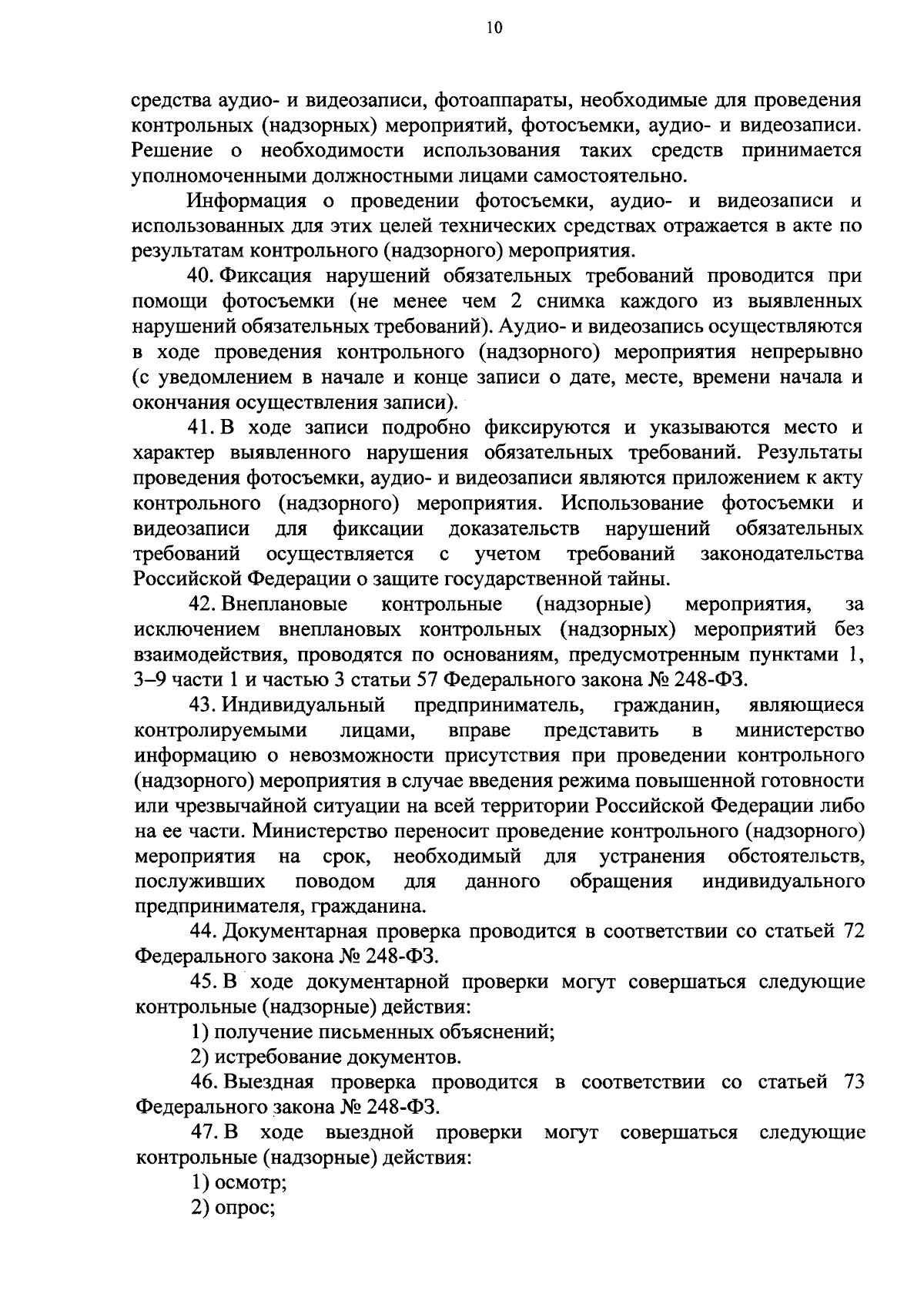 10

средства аудио- и видеозаписи, фотоаппараты, необходимые для проведения контрольных (надзорных) мероприятий, фотосъемки, аудио- и видеозаписи. Решение о необходимости использования таких средств принимается уполномоченными должностными лицами самостоятельно.

Информация о проведении фотосъемки, аудио- и видеозаписи и использованных для этих целей технических средствах отражается в акте по результатам контрольного (надзорного) мероприятия.

40. Фиксация нарушений обязательных требований проводится при помощи фотосъемки (не менее чем 2 снимка каждого из выявленных нарушений обязательных требований). Аудио- и видеозапись осуществляются в ходе проведения контрольного (надзорного) мероприятия непрерывно (с уведомлением в начале и конце записи о дате, месте, времени начала и окончания осуществления записи).

41. В ходе записи подробно фиксируются и указываются место и характер выявленного нарушения обязательных требований. Результаты проведения фотосъемки, аудио- и видеозаписи являются приложением к акту контрольного (надзорного) мероприятия. Использование фотосъемки и видеозаписи для фиксации доказательств нарушений обязательных требований осуществляется с учетом требований законодательства Российской Федерации о защите государственной тайны.

42. Внеплановые контрольные (надзорные) мероприятия, за исключением внеплановых контрольных (надзорных) мероприятий без взаимодействия, проводятся по основаниям, предусмотренным пунктами 1, 3–9 части 1 и частью 3 статьи 57 Федерального закона № 248-ФЗ.

43. Индивидуальный предприниматель, гражданин, являющиеся контролируемыми лицами, вправе представить в министерство информацию о невозможности присутствия при проведении контрольного (надзорного) мероприятия в случае введения режима повышенной готовности или чрезвычайной ситуации на всей территории Российской Федерации либо на ее части. Министерство переносит проведение контрольного (надзорного) мероприятия на срок, необходимый для устранения обстоятельств, послуживших поводом для данного обращения индивидуального предпринимателя, гражданина.

44. Документарная проверка проводится в соответствии со статьей 72 Федерального закона № 248-ФЗ.

45. В ходе документарной проверки могут совершаться следующие контрольные (надзорные) действия:

1) получение письменных объяснений;

2) истребование документов.

46. Выездная проверка проводится в соответствии со статьей 73 Федерального закона № 248-ФЗ.

47. В ходе выездной проверки могут совершаться следующие контрольные (надзорные) действия:

1) осмотр;

2) опрос;